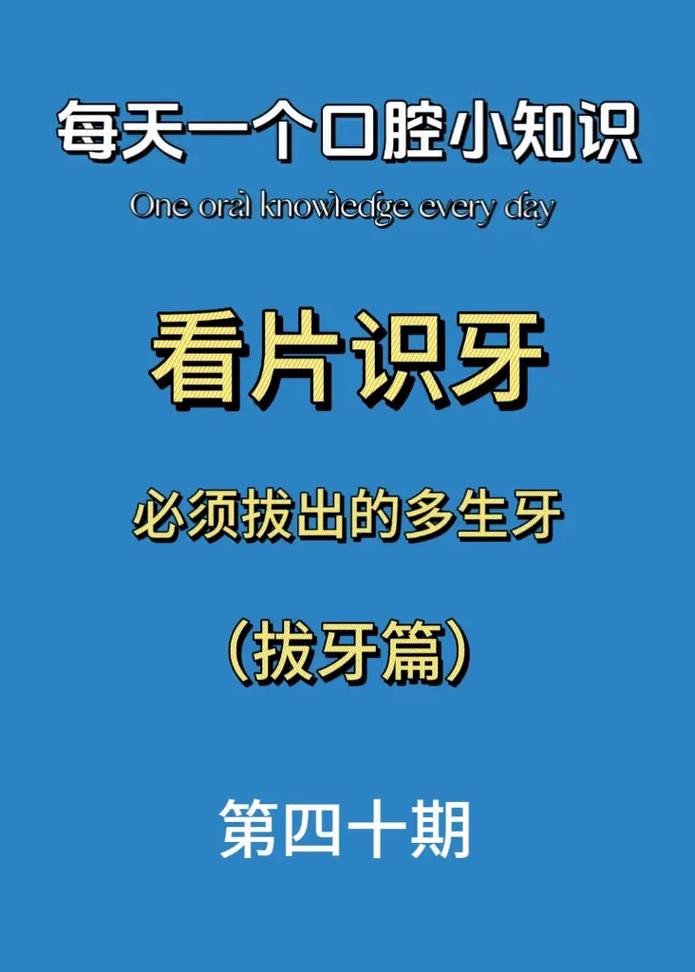 每天一个口腔小知识

One oral knowledge every day

看片识牙

必须拔出的多生牙

（拔牙篇）

第四十期